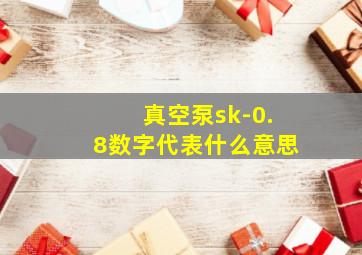 真空泵sk-0.8数字代表什么意思